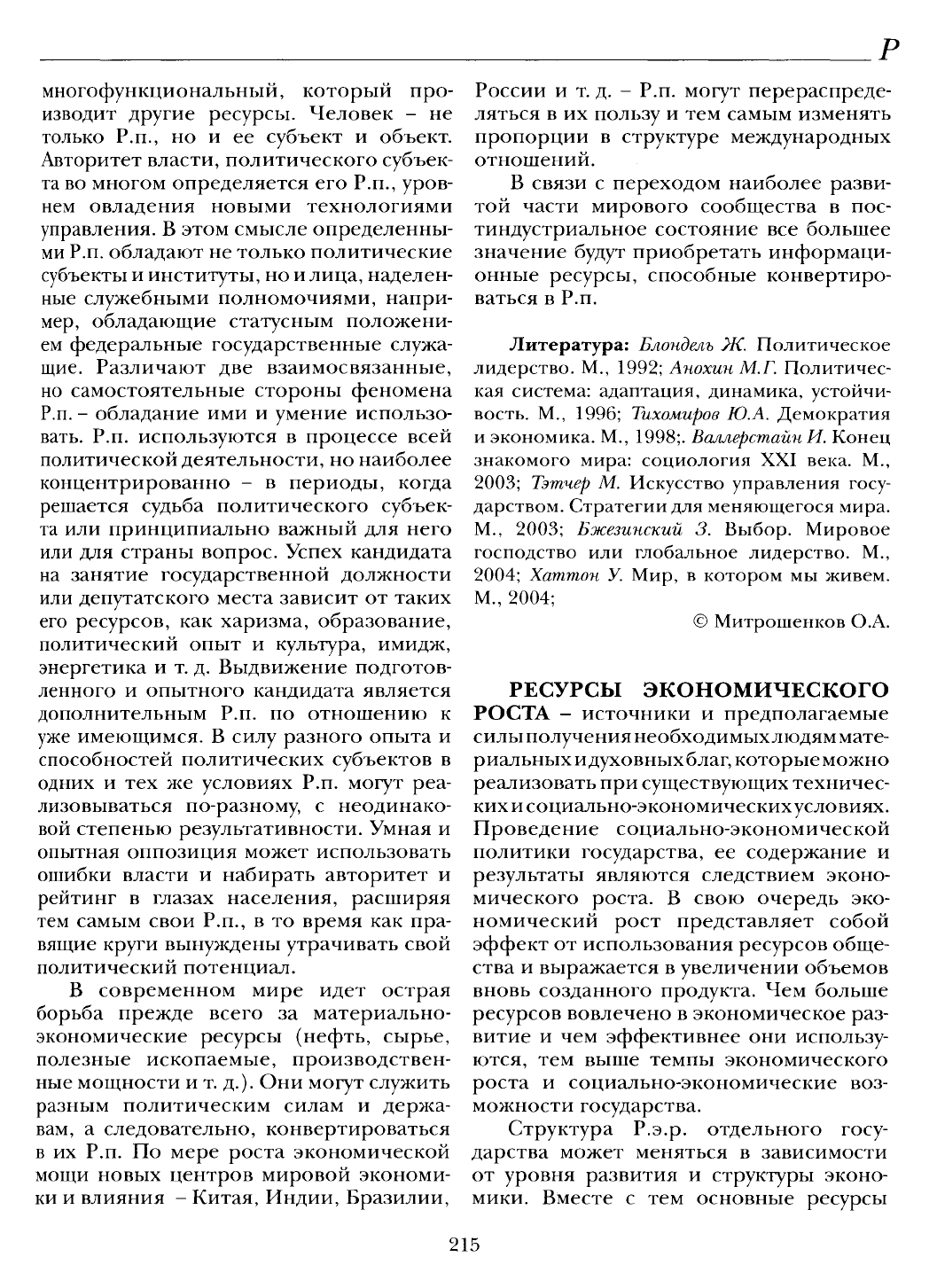 Р

многофункциональный, который производит другие ресурсы. Человек – не только Р.п., но и ее субъект и объект. Авторитет власти, политического субъекта во многом определяется его Р.п., уровнем овладения новыми технологиями управления. В этом смысле определенными Р.п. обладают не только политические субъекты и институты, но и лица, наделенные служебными полномочиями, например, обладающие статусным положением федеральные государственные служащие. Различают две взаимосвязанные, но самостоятельные стороны феномена Р.п. – обладание ими и умение использовать. Р.п. используются в процессе всей политической деятельности, но наиболее концентрированно – в периоды, когда решается судьба политического субъекта или принципиально важный для него или для страны вопрос. Успех кандидата на занятие государственной должности или депутатского места зависит от таких его ресурсов, как харизма, образование, политический опыт и культура, имидж, энергетика и т. д. Выдвижение подготовленного и опытного кандидата является дополнительным Р.п. по отношению к уже имеющимся. В силу разного опыта и способностей политических субъектов в одних и тех же условиях Р.п. могут реализовываться по-разному, с неодинаковой степенью результативности. Умная и опытная оппозиция может использовать ошибки власти и набирать авторитет и рейтинг в глазах населения, расширяя тем самым свои Р.п., в то время как правящие круги вынуждены утрачивать свой политический потенциал.

В современном мире идет острая борьба прежде всего за материально-экономические ресурсы (нефть, сырье, полезные ископаемые, производственные мощности и т. д.). Они могут служить разным политическим силам и державам, а следовательно, конвертироваться в их Р.п. По мере роста экономической мощи новых центров мировой экономики и влияния – Китая, Индии, Бразилии, России и т. д. – Р.п. могут перераспределяться в их пользу и тем самым изменять пропорции в структуре международных отношений.

В связи с переходом наиболее развитой части мирового сообщества в постиндустриальное состояние все большее значение будут приобретать информационные ресурсы, способные конвертироваться в Р.п.

Литература: Блондель Ж. Политическое лидерство. М., 1992; Анохин М.Г. Политическая система: адаптация, динамика, устойчивость. М., 1996; Тихомиров Ю.А. Демократия и экономика. М., 1998;. Валлерстайн И. Конец знакомого мира: социология XXI века. М., 2003; Тэтчер М. Искусство управления государством. Стратегии для меняющегося мира. М., 2003; Бжезинский З. Выбор. Мировое господство или глобальное лидерство. М., 2004; Хаттон У. Мир, в котором мы живем. М., 2004;

© Митрошенков О.А.

РЕСУРСЫ ЭКОНОМИЧЕСКОГО РОСТА – источники и предполагаемые силы получения необходимых людям материальных и духовных благ, которые можно реализовать при существующих технических и социально-экономических условиях. Проведение социально-экономической политики государства, ее содержание и результаты являются следствием экономического роста. В свою очередь экономический рост представляет собой эффект от использования ресурсов общества и выражается в увеличении объемов вновь созданного продукта. Чем больше ресурсов вовлечено в экономическое развитие и чем эффективнее они используются, тем выше темпы экономического роста и социально-экономические возможности государства.

Структура Р.э.р. отдельного государства может меняться в зависимости от уровня развития и структуры экономики. Вместе с тем основные ресурсы

215